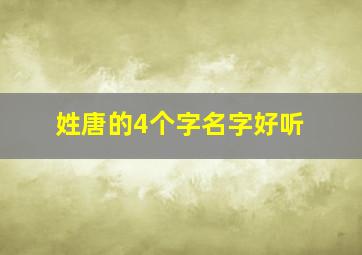 姓唐的4个字名字好听